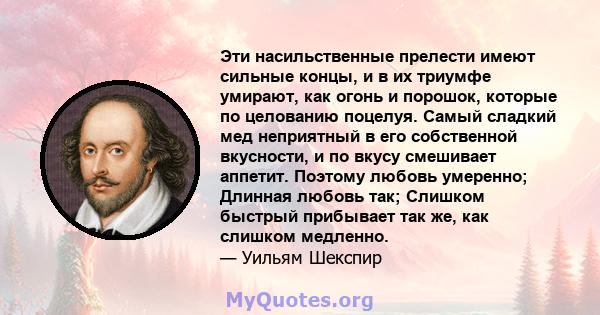 Эти насильственные прелести имеют сильные концы, и в их триумфе умирают, как огонь и порошок, которые по целованию поцелуя. Самый сладкий мед неприятный в его собственной вкусности, и по вкусу смешивает аппетит. Поэтому любовь умеренно; Длинная любовь так; Слишком быстрый прибывает так же, как слишком медленно.
— Уильям Шекспир

MyQuotes.org